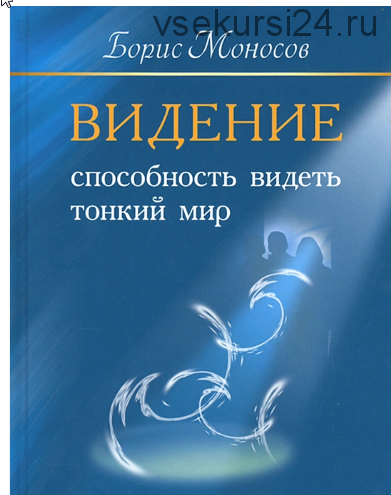 vsekursi24.ru

Борис Моносов

ВИДЕНИЕ

способность видеть тонкий мир